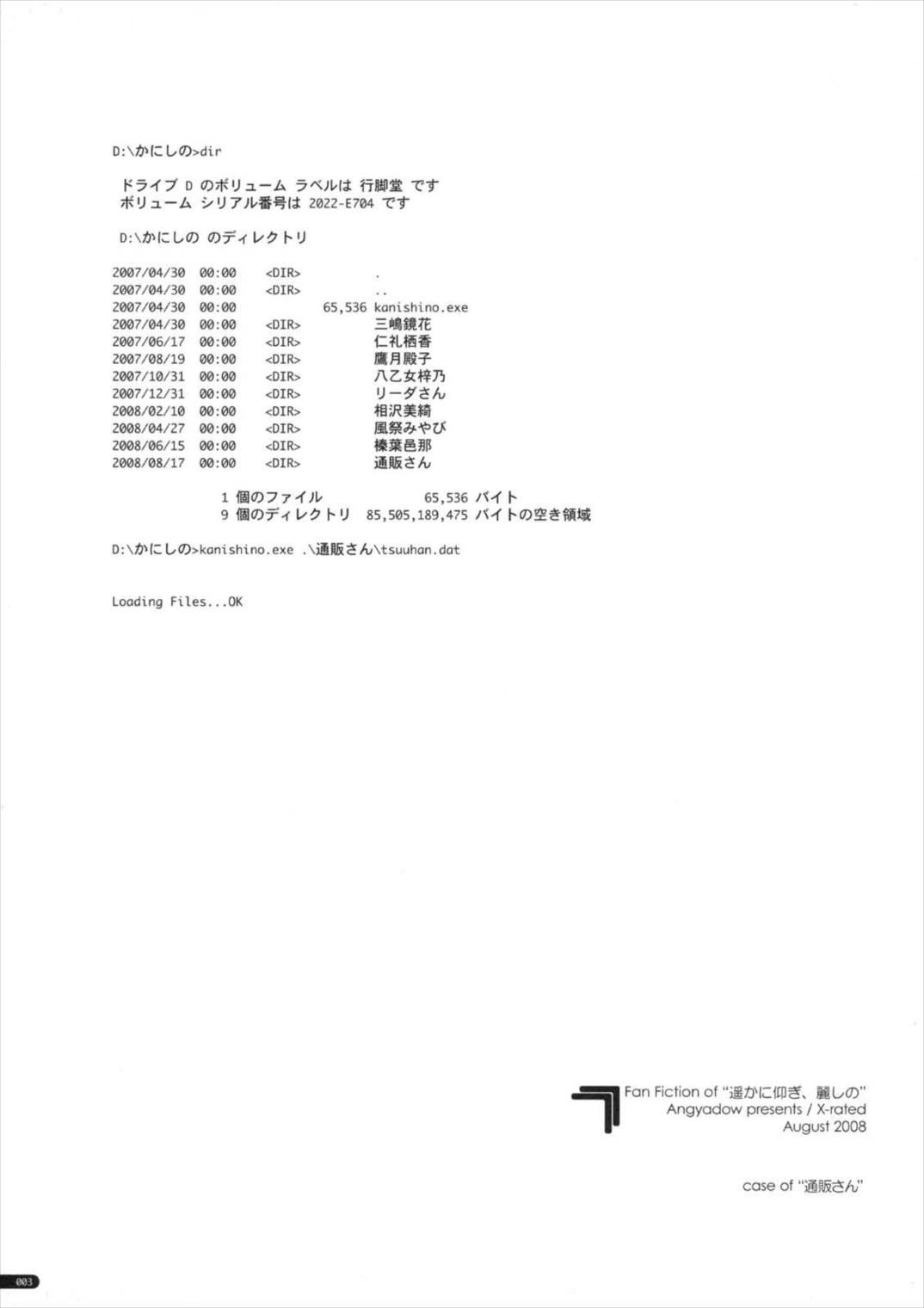 D:\かにしの>dir

ドライブ D のボリューム ラベルは 行脚堂 です
ボリューム シリアル番号は 2022-E704 です

D:\かにしの のディレクトリ

2007/04/30 00:00 <DIR> .
2007/04/30 00:00 <DIR> ..
2007/04/30 00:00 65,536 kanishino.exe
2007/04/30 00:00 <DIR> 三嶋鏡花
2007/06/17 00:00 <DIR> 仁礼栖香
2007/08/19 00:00 <DIR> 鷹月殿子
2007/10/31 00:00 <DIR> 八乙女梓乃
2007/12/31 00:00 <DIR> リーダさん
2008/02/10 00:00 <DIR> 相沢美綺
2008/04/27 00:00 <DIR> 風祭みやび
2008/06/15 00:00 <DIR> 榛葉邑那
2008/08/17 00:00 <DIR> 通販さん

1 個のファイル 65,536 バイト
9 個のディレクトリ 85,505,189,475 バイトの空き領域

D:\かにしの>kanishino.exe .\通販さん\tsuuhan.dat

Loading Files...OK

Fan Fiction of "遥かに仰ぎ、麗しの"
Angyadow presents / X-rated
August 2008

case of "通販さん"

003